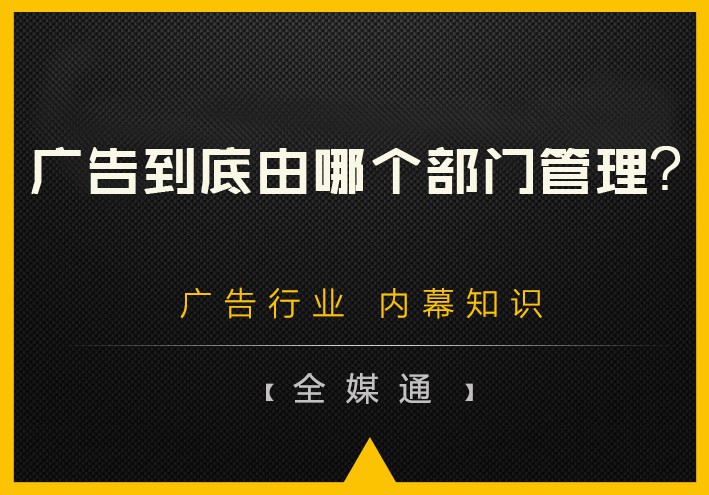 广告到底由哪个部门管理?

广告行业 内幕知识

【全媒通】